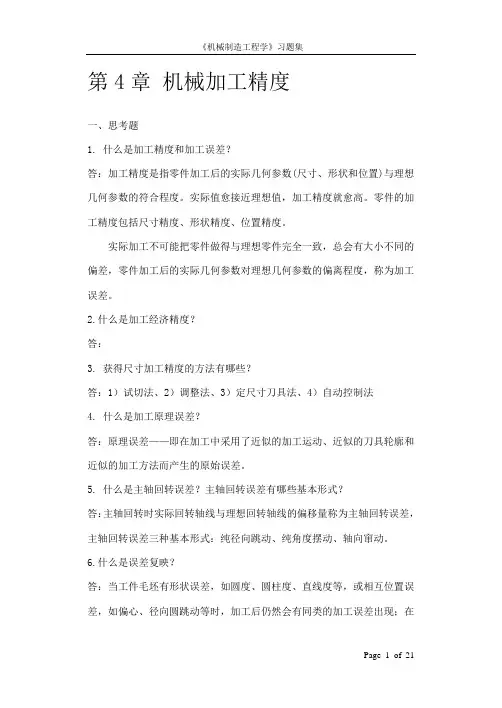 《机械制造工程学》习题集

第 4 章 机械加工精度

一、思考题

1. 什么是加工精度和加工误差？

答：加工精度是指零件加工后的实际几何参数(尺寸、形状和位置)与理想几何参数的符合程度。实际值愈接近理想值，加工精度就愈高。零件的加工精度包括尺寸精度、形状精度、位置精度。

实际加工不可能把零件做得与理想零件完全一致，总会有大小不同的偏差，零件加工后的实际几何参数对理想几何参数的偏离程度，称为加工误差。

2.什么是加工经济精度？

答：

3. 获得尺寸加工精度的方法有哪些？

答：1）试切法、2）调整法、3）定尺寸刀具法、4）自动控制法

4. 什么是加工原理误差？

答：原理误差——即在加工中采用了近似的加工运动、近似的刀具轮廓和近似的加工方法而产生的原始误差。

5. 什么是主轴回转误差？主轴回转误差有哪些基本形式？

答:主轴回转时实际回转轴线与理想回转轴线的偏移量称为主轴回转误差，主轴回转误差三种基本形式：纯径向跳动、纯角度摆动、轴向窜动。

6.什么是误差复映？

答：当工件毛坯有形状误差，如圆度、圆柱度、直线度等，或相互位置误差，如偏心、径向圆跳动等时，加工后仍然会有同类的加工误差出现；在

Page 1 of 21